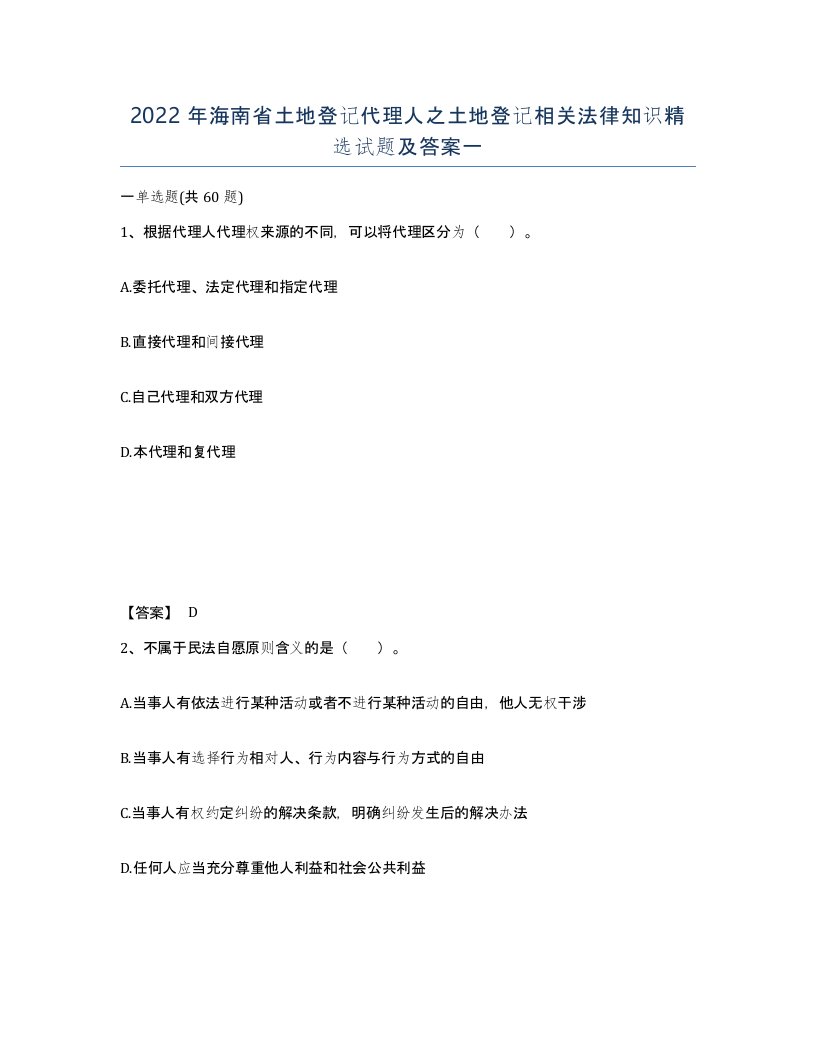 2022年海南省土地登记代理人之土地登记相关法律知识精选试题及答案一

一单选题(共60题)

1、根据代理人代理权来源的不同，可以将代理区分为（　）。

A.委托代理、法定代理和指定代理

B.直接代理和间接代理

C.自己代理和双方代理

D.本代理和复代理

【答案】 D

2、不属于民法自愿原则含义的是（　）。

A.当事人有依法进行某种活动或者不进行某种活动的自由，他人无权干涉

B.当事人有选择行为相对人、行为内容与行为方式的自由

C.当事人有权约定纠纷的解决条款，明确纠纷发生后的解决办法

D.任何人应当充分尊重他人利益和社会公共利益